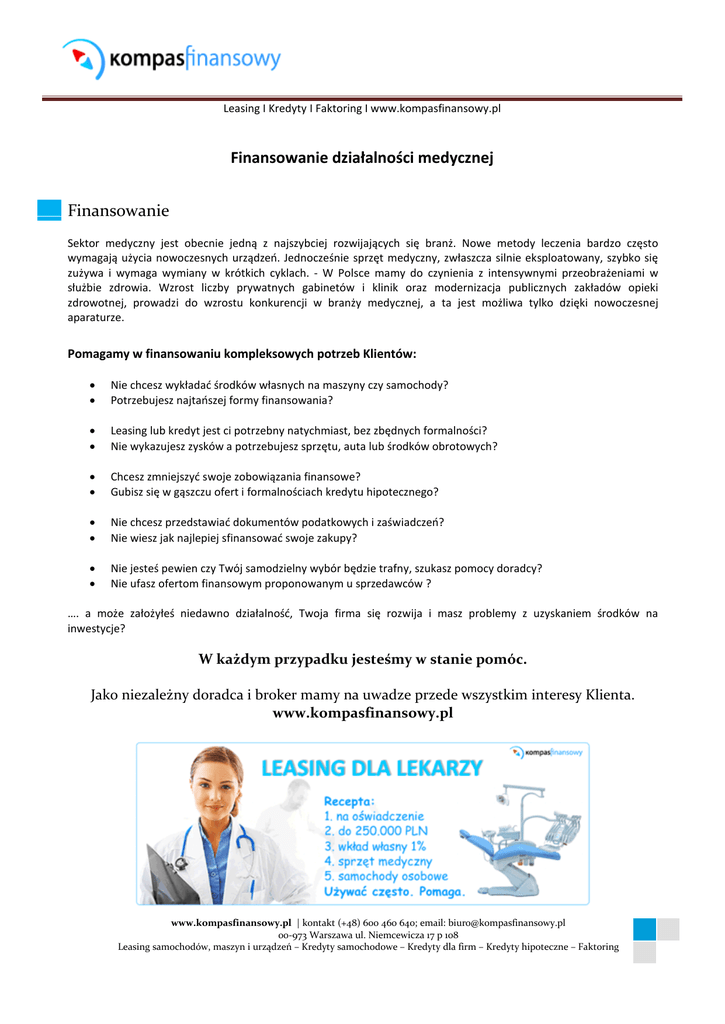 kompasfinansowy

Leasing I Kredyty I Faktoring I www.kompasfinansowy.pl

Finansowanie działalności medycznej

Finansowanie

Sektor medyczny jest obecnie jedną z najszybciej rozwijających się branż. Nowe metody leczenia bardzo często wymagają użycia nowoczesnych urządzeń. Jednocześnie sprzęt medyczny, zwłaszcza silnie eksploatowany, szybko się zużywa i wymaga wymiany w krótkich cyklach. - W Polsce mamy do czynienia z intensywnymi przeobrażeniami w służbie zdrowia. Wzrost liczby prywatnych gabinetów i klinik oraz modernizacja publicznych zakładów opieki zdrowotnej, prowadzi do wzrostu konkurencji w branży medycznej, a ta jest możliwa tylko dzięki nowoczesnej aparaturze.

Pomagamy w finansowaniu kompleksowych potrzeb Klientów:

• Nie chcesz wykładać środków własnych na maszyny czy samochody?
• Potrzebujesz najtańszej formy finansowania?

• Leasing lub kredyt jest ci potrzebny natychmiast, bez zbędnych formalności?
• Nie wykazujesz zysków a potrzebujesz sprzętu, auta lub środków obrotowych?

• Chcesz zmniejszyć swoje zobowiązania finansowe?
• Gubisz się w gąszczu ofert i formalnościach kredytu hipotecznego?

• Nie chcesz przedstawiać dokumentów podatkowych i zaświadczeń?
• Nie wiesz jak najlepiej sfinansować swoje zakupy?

• Nie jesteś pewien czy Twój samodzielny wybór będzie trafny, szukasz pomocy doradcy?
• Nie ufasz ofertom finansowym proponowanym u sprzedawców ?

…. a może założyłeś niedawno działalność, Twoja firma się rozwija i masz problemy z uzyskaniem środków na inwestycje?

W każdym przypadku jesteśmy w stanie pomóc.

Jako niezależny doradca i broker mamy na uwadze przede wszystkim interesy Klienta.
www.kompasfinansowy.pl

kompasfinansowy
LEASING DLA LEKARZY
Recepta:
1. na oświadczenie
2. do 250.000 PLN
3. wkład własny 1%
4. sprzęt medyczny
5. samochody osobowe
Używać często. Pomaga.

www.kompasfinansowy.pl | kontakt (+48) 600 460 640; email: biuro@kompasfinansowy.pl
00-973 Warszawa ul. Niemcewicza 17 p 108
Leasing samochodów, maszyn i urządzeń – Kredyty samochodowe – Kredyty dla firm – Kredyty hipoteczne – Faktoring